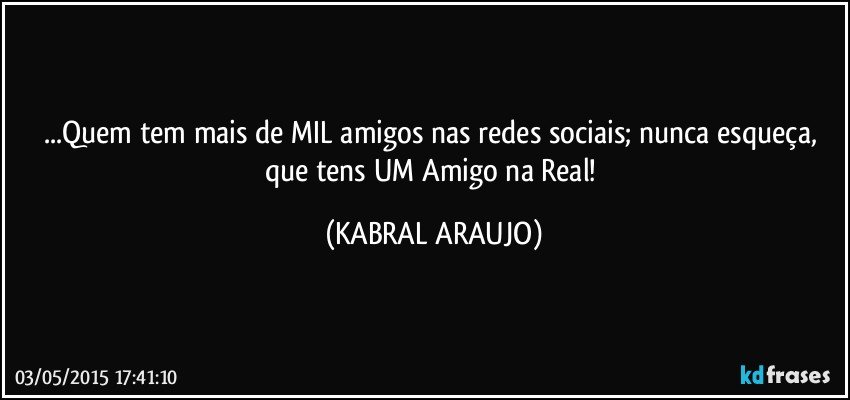 ...Quem tem mais de MIL amigos nas redes sociais; nunca esqueça, que tens UM Amigo na Real!

(KABRAL ARAUJO)

03/05/2015 17:41:10

kdfrases